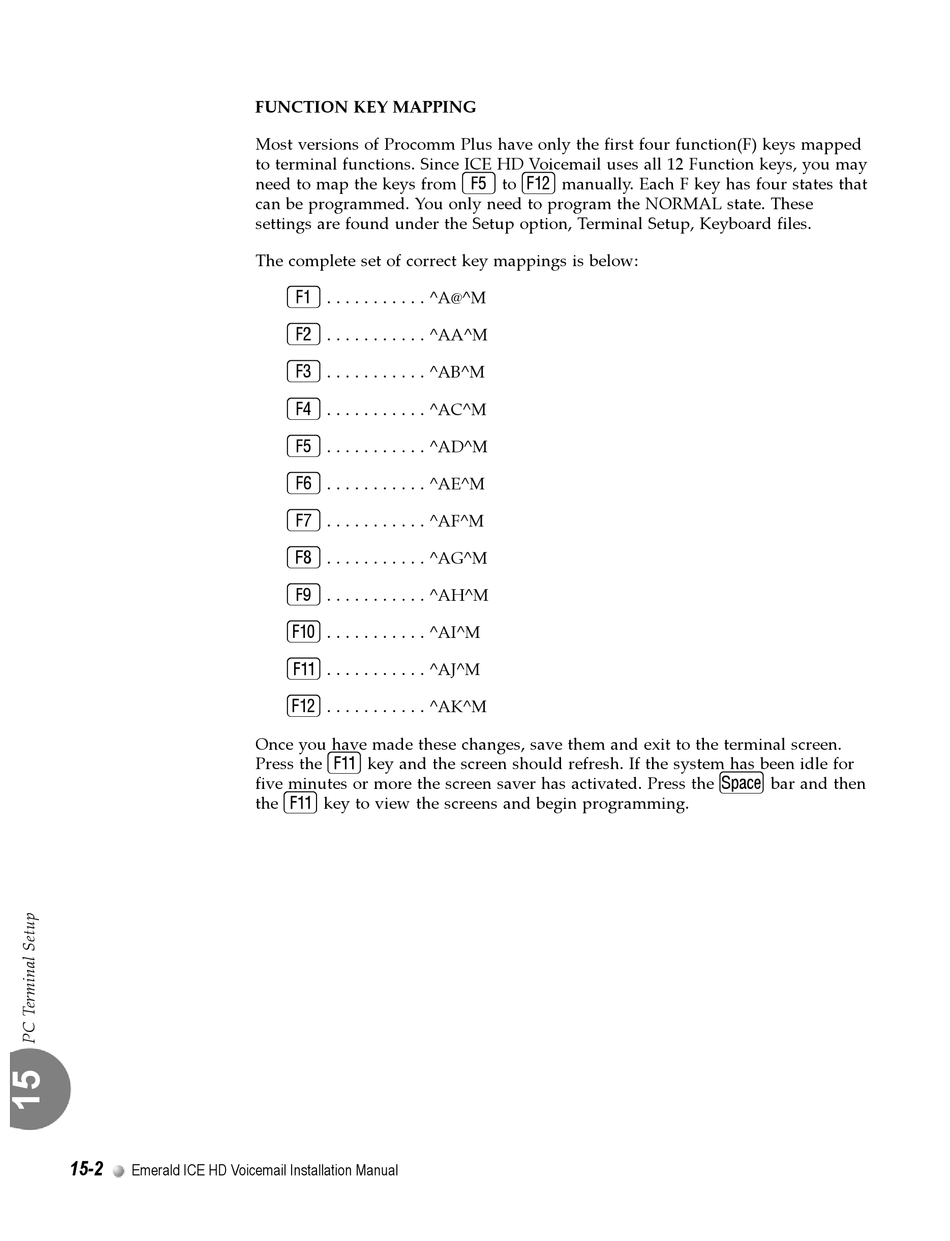 FUNCTION KEY MAPPING

Most versions of Procomm Plus have only the first four function(F) keys mapped to terminal functions. Since ICE HD Voicemail uses all 12 Function keys, you may need to map the keys from F5 to F12 manually. Each F key has four states that can be programmed. You only need to program the NORMAL state. These settings are found under the Setup option, Terminal Setup, Keyboard files.

The complete set of correct key mappings is below:

F1 . . . . . . . . . . . ^A@^M

F2 . . . . . . . . . . . ^AA^M

F3 . . . . . . . . . . . ^AB^M

F4 . . . . . . . . . . . ^AC^M

F5 . . . . . . . . . . . ^AD^M

F6 . . . . . . . . . . . ^AE^M

F7 . . . . . . . . . . . ^AF^M

F8 . . . . . . . . . . . ^AG^M

F9 . . . . . . . . . . . ^AH^M

F10 . . . . . . . . . . . ^AI^M

F11 . . . . . . . . . . . ^AJ^M

F12 . . . . . . . . . . . ^AK^M

Once you have made these changes, save them and exit to the terminal screen. Press the F11 key and the screen should refresh. If the system has been idle for five minutes or more the screen saver has activated. Press the Space bar and then the F11 key to view the screens and begin programming.

PC Terminal Setup

15

15-2 Emerald ICE HD Voicemail Installation Manual